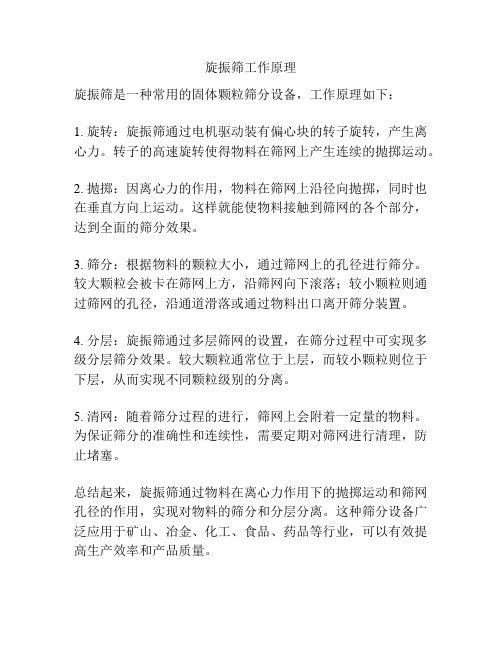 旋振筛工作原理

旋振筛是一种常用的固体颗粒筛分设备，工作原理如下：

1. 旋转：旋振筛通过电机驱动装有偏心块的转子旋转，产生离心力。转子的高速旋转使得物料在筛网上产生连续的抛掷运动。

2. 抛掷：因离心力的作用，物料在筛网上沿径向抛掷，同时也在垂直方向上运动。这样就能使物料接触到筛网的各个部分，达到全面的筛分效果。

3. 筛分：根据物料的颗粒大小，通过筛网上的孔径进行筛分。较大颗粒会被卡在筛网上方，沿筛网向下滚落；较小颗粒则通过筛网的孔径，沿通道滑落或通过物料出口离开筛分装置。

4. 分层：旋振筛通过多层筛网的设置，在筛分过程中可实现多级分层筛分效果。较大颗粒通常位于上层，而较小颗粒则位于下层，从而实现不同颗粒级别的分离。

5. 清网：随着筛分过程的进行，筛网上会附着一定量的物料。为保证筛分的准确性和连续性，需要定期对筛网进行清理，防止堵塞。

总结起来，旋振筛通过物料在离心力作用下的抛掷运动和筛网孔径的作用，实现对物料的筛分和分层分离。这种筛分设备广泛应用于矿山、冶金、化工、食品、药品等行业，可以有效提高生产效率和产品质量。